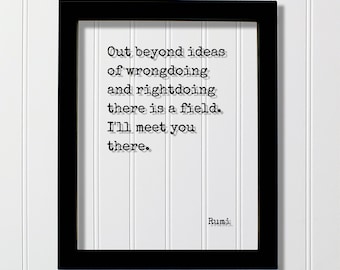 Out beyond ideas of wrongdoing and rightdoing there is a field. I'll meet you there.

Rumi